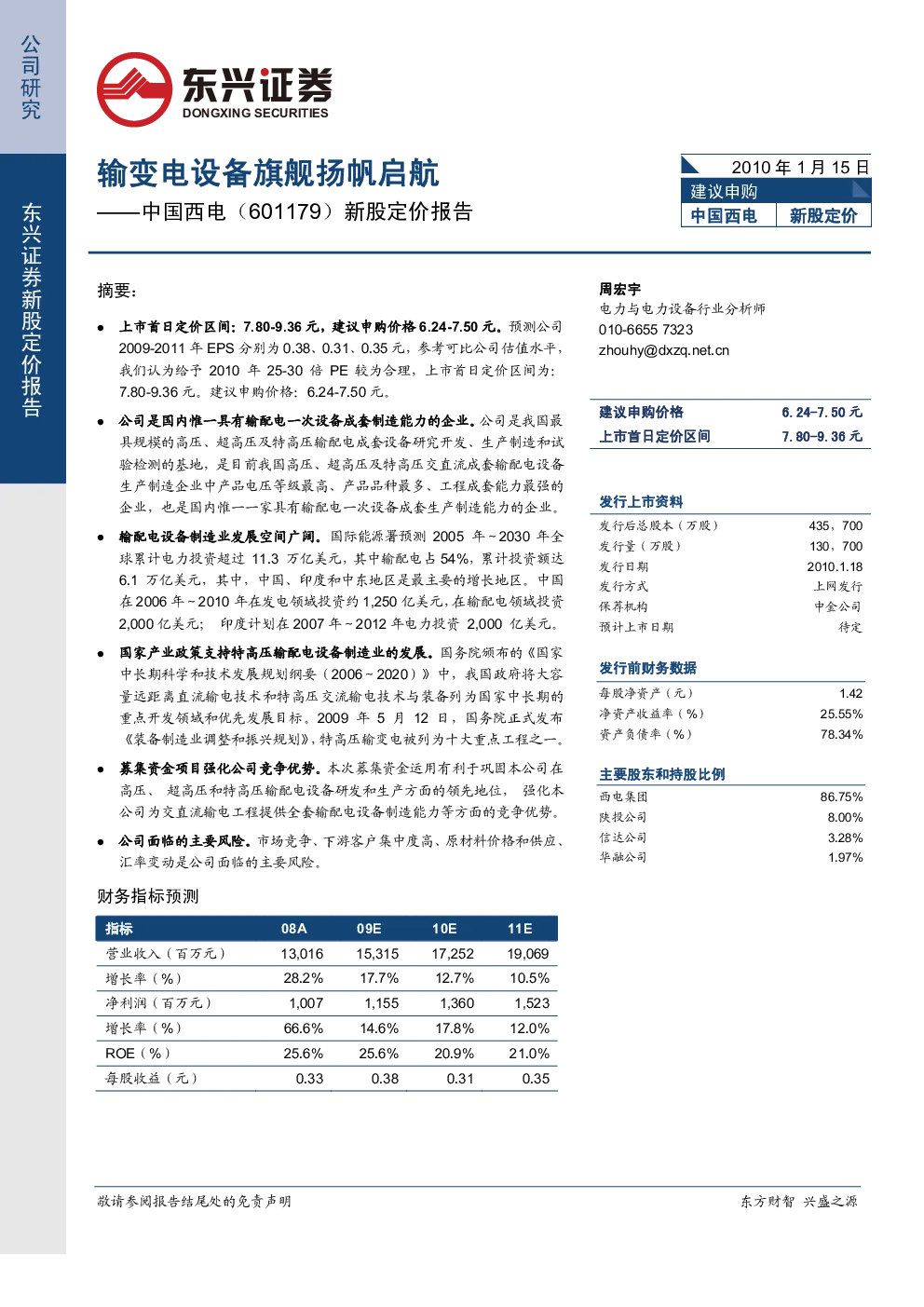 公司研究

东兴证券新股定价报告

东兴证券
DONGXING SECURITIES

输变电设备旗舰扬帆启航

——中国西电（601179）新股定价报告

2010年1月15日
建议申购
中国西电 新股定价

摘要：

• 上市首日定价区间：7.80-9.36元，建议申购价格6.24-7.50元。预测公司2009-2011年EPS分别为0.38、0.31、0.35元，参考可比公司估值水平，我们认为给予2010年25-30倍PE较为合理，上市首日定价区间为：7.80-9.36元。建议申购价格：6.24-7.50元。

• 公司是国内惟一具有输配电一次设备成套制造能力的企业。公司是我国最具规模的高压、超高压及特高压输配电成套设备研究开发、生产制造和试验检测的基地，是目前我国高压、超高压及特高压交直流成套输配电设备生产制造企业中产品电压等级最高、产品品种最多、工程成套能力最强的企业，也是国内惟一一家具有输配电一次设备成套生产制造能力的企业。

• 输配电设备制造业发展空间广阔。国际能源署预测2005年~2030年全球累计电力投资超过11.3万亿美元，其中输配电占54%，累计投资额达6.1万亿美元，其中，中国、印度和中东地区是最主要的增长地区。中国在2006年~2010年在发电领域投资约1,250亿美元，在输配电领域投资2,000亿美元；印度计划在2007年~2012年电力投资2,000亿美元。

• 国家产业政策支持特高压输配电设备制造业的发展。国务院颁布的《国家中长期科学和技术发展规划纲要（2006~2020）》中，我国政府将大容量远距离直流输电技术和特高压交流输电技术与装备列为国家中长期的重点开发领域和优先发展目标。2009年5月12日，国务院正式发布《装备制造业调整和振兴规划》，特高压输变电被列为十大重点工程之一。

• 募集资金项目强化公司竞争优势。本次募集资金运用有利于巩固本公司在高压、超高压和特高压输配电设备研发和生产方面的领先地位，强化本公司为交直流输电工程提供全套输配电设备制造能力等方面的竞争优势。

• 公司面临的主要风险。市场竞争、下游客户集中度高、原材料价格和供应、汇率变动是公司面临的主要风险。

财务指标预测

| 指标 | 08A | 09E | 10E | 11E |
|---|---|---|---|---|
| 营业收入（百万元） | 13,016 | 15,315 | 17,252 | 19,069 |
| 增长率（%） | 28.2% | 17.7% | 12.7% | 10.5% |
| 净利润（百万元） | 1,007 | 1,155 | 1,360 | 1,523 |
| 增长率（%） | 66.6% | 14.6% | 17.8% | 12.0% |
| ROE（%） | 25.6% | 25.6% | 20.9% | 21.0% |
| 每股收益（元） | 0.33 | 0.38 | 0.31 | 0.35 |

周宏宇
电力与电力设备行业分析师
010-6655 7323
zhouhy@dxzq.net.cn

建议申购价格 6.24-7.50元
上市首日定价区间 7.80-9.36元

发行上市资料
发行后总股本（万股） 435，700
发行量（万股） 130，700
发行日期 2010.1.18
发行方式 上网发行
保荐机构 中金公司
预计上市日期 待定

发行前财务数据
每股净资产（元） 1.42
净资产收益率（%） 25.55%
资产负债率（%） 78.34%

主要股东和持股比例
西电集团 86.75%
陕投公司 8.00%
信达公司 3.28%
华融公司 1.97%

敬请参阅报告结尾处的免责声明

东方财智 兴盛之源